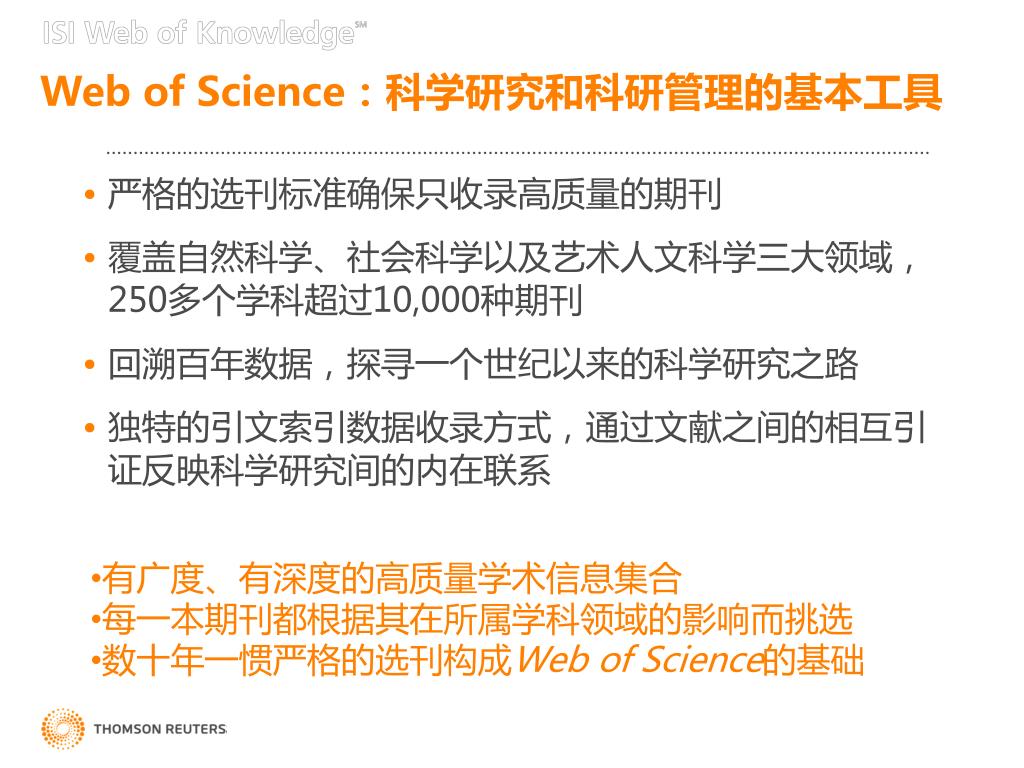 ISI Web of Knowledge℠

Web of Science：科学研究和科研管理的基本工具

• 严格的选刊标准确保只收录高质量的期刊

• 覆盖自然科学、社会科学以及艺术人文科学三大领域，250多个学科超过10,000种期刊

• 回溯百年数据，探寻一个世纪以来的科学研究之路

• 独特的引文索引数据收录方式，通过文献之间的相互引证反映科学研究间的内在联系

•有广度、有深度的高质量学术信息集合
•每一本期刊都根据其在所属学科领域的影响而挑选
•数十年一惯严格的选刊构成Web of Science的基础

THOMSON REUTERS